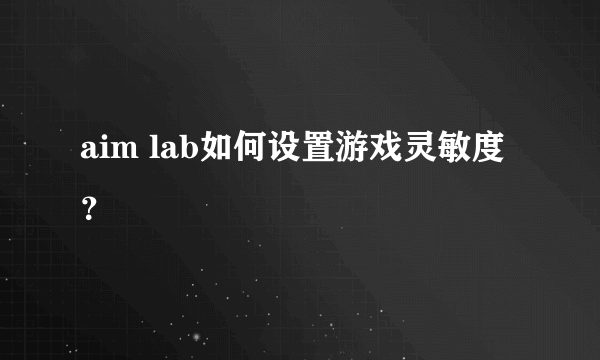 aim lab如何设置游戏灵敏度？